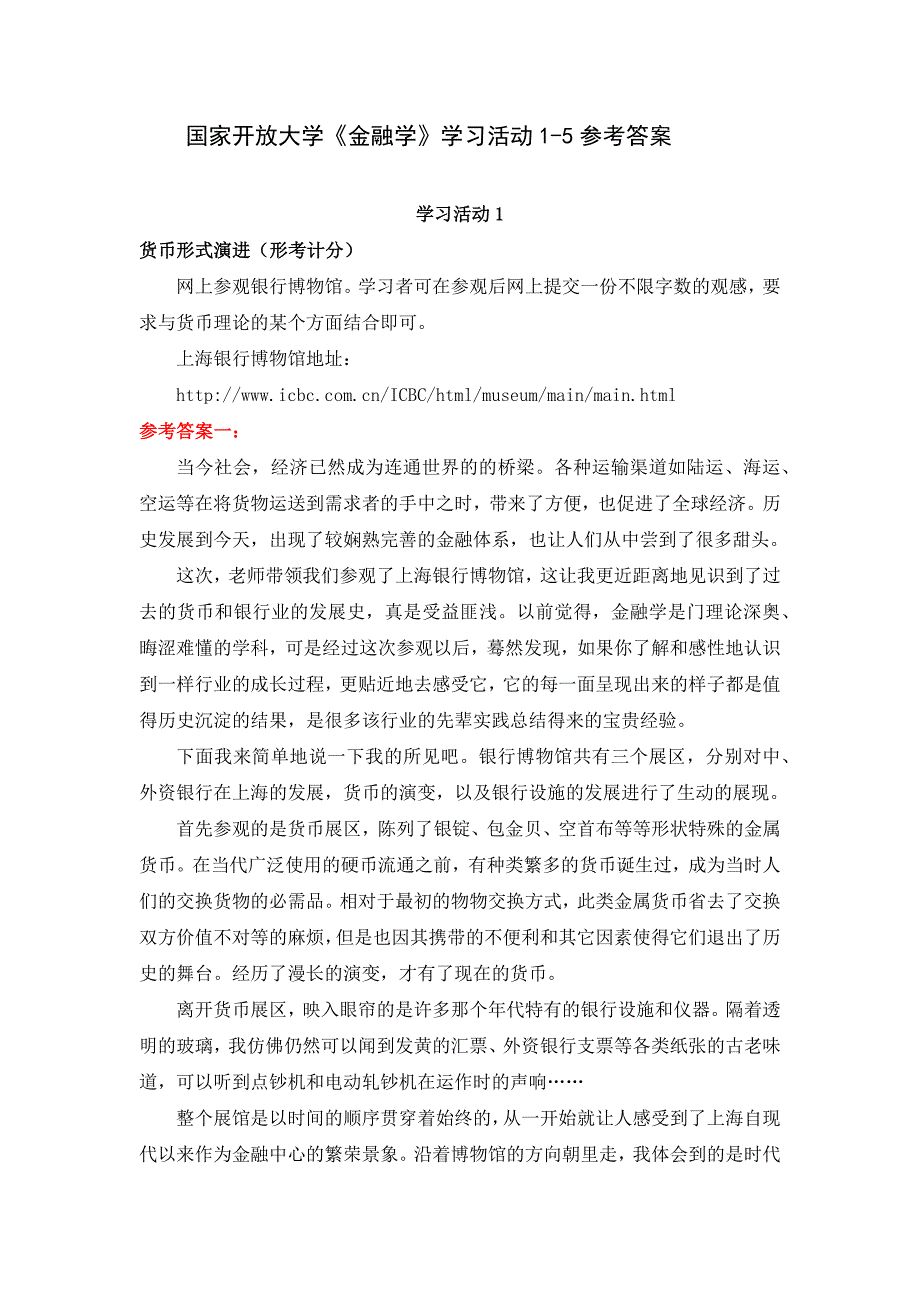 国家开放大学《金融学》学习活动 1-5 参考答案

学习活动 1

货币形式演进（形考计分）

网上参观银行博物馆。学习者可在参观后网上提交一份不限字数的观感，要求与货币理论的某个方面结合即可。

上海银行博物馆地址：

http://www.icbc.com.cn/ICBC/html/museum/main/main.html

参考答案一：

当今社会，经济已然成为连通世界的的桥梁。各种运输渠道如陆运、海运、空运等在将货物运送到需求者的手中之时，带来了方便，也促进了全球经济。历史发展到今天，出现了较娴熟完善的金融体系，也让人们从中尝到了很多甜头。

这次，老师带领我们参观了上海银行博物馆，这让我更近距离地见识到了过去的货币和银行业的发展史，真是受益匪浅。以前觉得，金融学是门理论深奥、晦涩难懂的学科，可是经过这次参观以后，蓦然发现，如果你了解和感性地认识到一样行业的成长过程，更贴近地去感受它，它的每一面呈现出来的样子都是值得历史沉淀的结果，是很多该行业的先辈实践总结得来的宝贵经验。

下面我来简单地说一下我的所见吧。银行博物馆共有三个展区，分别对中、外资银行在上海的发展，货币的演变，以及银行设施的发展进行了生动的展现。

首先参观的是货币展区，陈列了银锭、包金贝、空首布等等形状特殊的金属货币。在当代广泛使用的硬币流通之前，有种类繁多的货币诞生过，成为当时人们的交换货物的必需品。相对于最初的物物交换方式，此类金属货币省去了交换双方价值不对等的麻烦，但是也因其携带的不便利和其它因素使得它们退出了历史的舞台。经历了漫长的演变，才有了现在的货币。

离开货币展区，映入眼帘的是许多那个年代特有的银行设施和仪器。隔着透明的玻璃，我仿佛仍然可以闻到发黄的汇票、外资银行支票等各类纸张的古老味道，可以听到点钞机和电动轧钞机在运作时的声响……

整个展馆是以时间的顺序贯穿着始终的，从一开始就让人感受到了上海自现代以来作为金融中心的繁荣景象。沿着博物馆的方向朝里走，我体会到的是时代